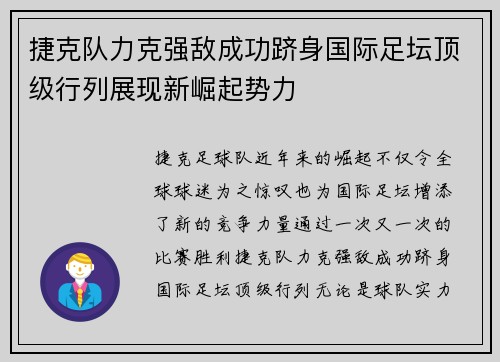 捷克队力克强敌成功跻身国际足坛顶级行列展现新崛起势力

捷克足球队近年来的崛起不仅令全球球迷为之惊叹也为国际足坛增添了新的竞争力量通过一次又一次的比赛胜利捷克队力克强敌成功跻身国际足坛顶级行列无论是球队实力